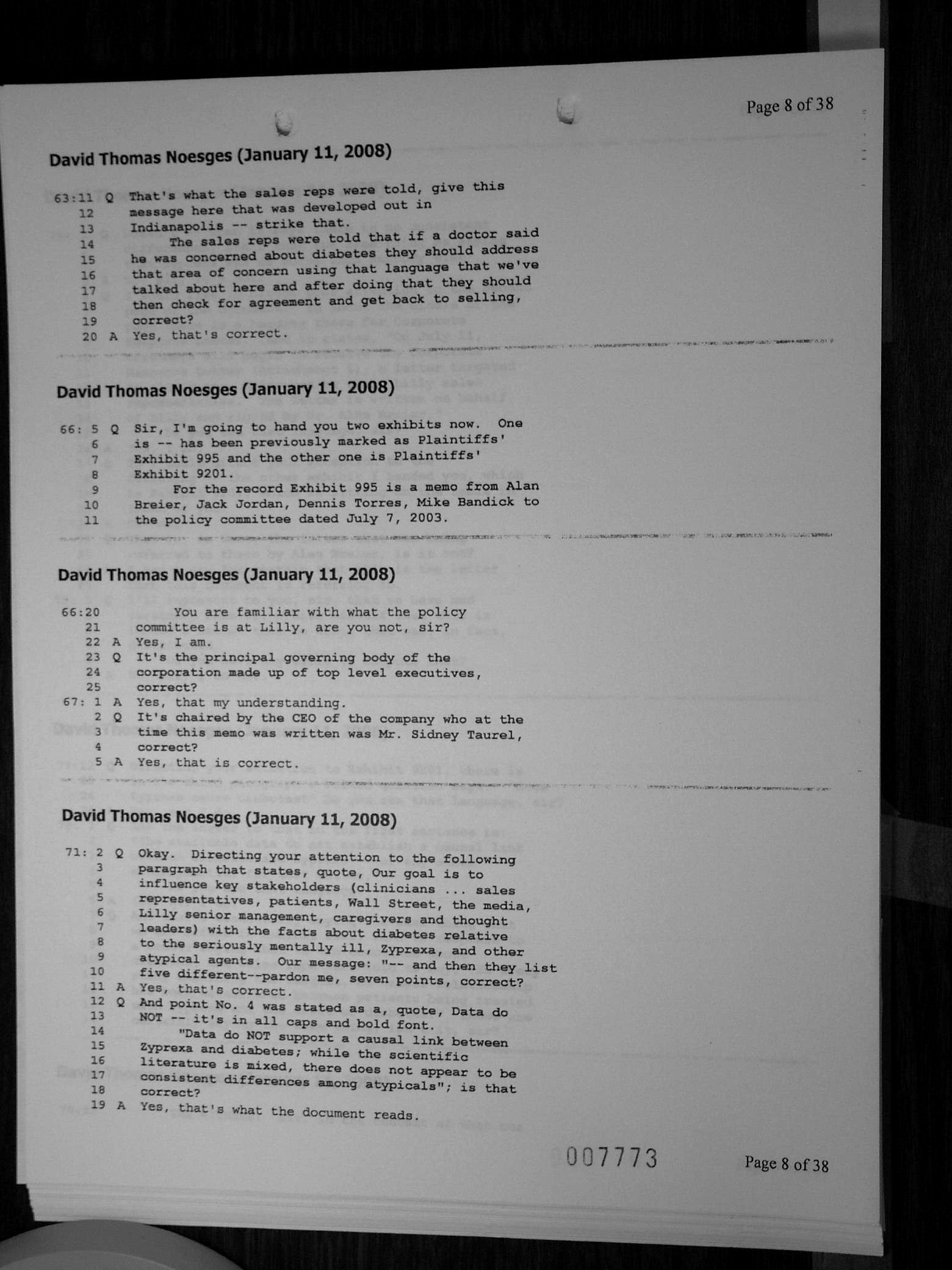 Page 8 of 38

David Thomas Noesges (January 11, 2008)

63:11 Q That's what the sales reps were told, give this
12 message here that was developed out in
13 Indianapolis -- strike that.
14 The sales reps were told that if a doctor said
15 he was concerned about diabetes they should address
16 that area of concern using that language that we've
17 talked about here and after doing that they should
18 then check for agreement and get back to selling,
19 correct?
20 A Yes, that's correct.

David Thomas Noesges (January 11, 2008)

66: 5 Q Sir, I'm going to hand you two exhibits now. One
6 is -- has been previously marked as Plaintiffs'
7 Exhibit 995 and the other one is Plaintiffs'
8 Exhibit 9201.
9 For the record Exhibit 995 is a memo from Alan
10 Breier, Jack Jordan, Dennis Torres, Mike Bandick to
11 the policy committee dated July 7, 2003.

David Thomas Noesges (January 11, 2008)

66:20 You are familiar with what the policy
21 committee is at Lilly, are you not, sir?
22 A Yes, I am.
23 Q It's the principal governing body of the
24 corporation made up of top level executives,
25 correct?
67: 1 A Yes, that my understanding.
2 Q It's chaired by the CEO of the company who at the
3 time this memo was written was Mr. Sidney Taurel,
4 correct?
5 A Yes, that is correct.

David Thomas Noesges (January 11, 2008)

71: 2 Q Okay. Directing your attention to the following
3 paragraph that states, quote, Our goal is to
4 influence key stakeholders (clinicians ... sales
5 representatives, patients, Wall Street, the media,
6 Lilly senior management, caregivers and thought
7 leaders) with the facts about diabetes relative
8 to the seriously mentally ill, Zyprexa, and other
9 atypical agents. Our message: "-- and then they list
10 five different--pardon me, seven points, correct?
11 A Yes, that's correct.
12 Q And point No. 4 was stated as a, quote, Data do
13 NOT -- it's in all caps and bold font.
14 "Data do NOT support a causal link between
15 Zyprexa and diabetes; while the scientific
16 literature is mixed, there does not appear to be
17 consistent differences among atypicals"; is that
18 correct?
19 A Yes, that's what the document reads.

007773

Page 8 of 38